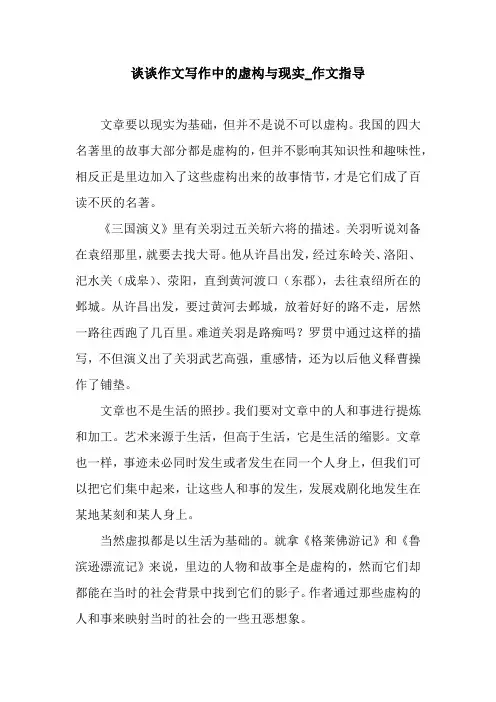 谈谈作文写作中的虚构与现实_作文指导

文章要以现实为基础，但并不是说不可以虚构。我国的四大名著里的故事大部分都是虚构的，但并不影响其知识性和趣味性，相反正是里边加入了这些虚构出来的故事情节，才是它们成了百读不厌的名著。

《三国演义》里有关羽过五关斩六将的描述。关羽听说刘备在袁绍那里，就要去找大哥。他从许昌出发，经过东岭关、洛阳、汜水关（成皋）、荥阳，直到黄河渡口（东郡），去往袁绍所在的邺城。从许昌出发，要过黄河去邺城，放着好好的路不走，居然一路往西跑了几百里。难道关羽是路痴吗？罗贯中通过这样的描写，不但演义出了关羽武艺高强，重感情，还为以后他义释曹操作了铺垫。

文章也不是生活的照抄。我们要对文章中的人和事进行提炼和加工。艺术来源于生活，但高于生活，它是生活的缩影。文章也一样，事迹未必同时发生或者发生在同一个人身上，但我们可以把它们集中起来，让这些人和事的发生，发展戏剧化地发生在某地某刻和某人身上。

当然虚拟都是以生活为基础的。就拿《格莱佛游记》和《鲁滨逊漂流记》来说，里边的人物和故事全是虚构的，然而它们却都能在当时的社会背景中找到它们的影子。作者通过那些虚构的人和事来映射当时的社会的一些丑恶想象。